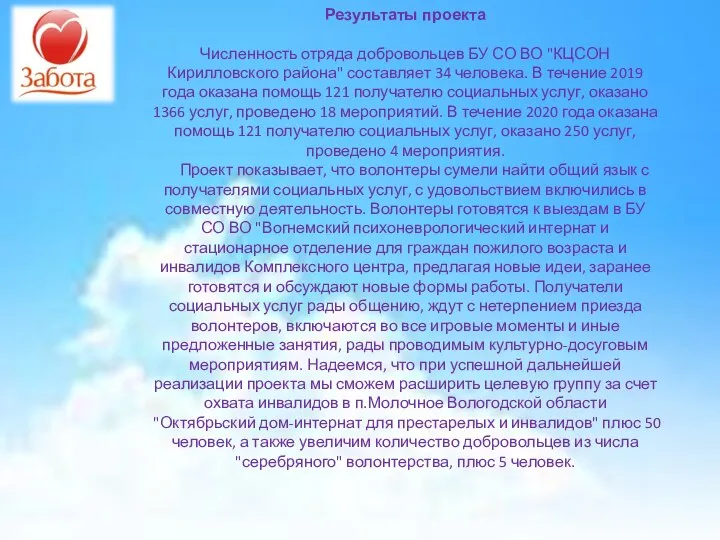 Забота

Результаты проекта

Численность отряда добровольцев БУ СО ВО "КЦСОН Кирилловского района" составляет 34 человека. В течение 2019 года оказана помощь 121 получателю социальных услуг, оказано 1366 услуг, проведено 18 мероприятий. В течение 2020 года оказана помощь 121 получателю социальных услуг, оказано 250 услуг, проведено 4 мероприятия.

Проект показывает, что волонтеры сумели найти общий язык с получателями социальных услуг, с удовольствием включились в совместную деятельность. Волонтеры готовятся к выездам в БУ СО ВО "Вогнемский психоневрологический интернат и стационарное отделение для граждан пожилого возраста и инвалидов Комплексного центра, предлагая новые идеи, заранее готовятся и обсуждают новые формы работы. Получатели социальных услуг рады общению, ждут с нетерпением приезда волонтеров, включаются во все игровые моменты и иные предложенные занятия, рады проводимым культурно-досуговым мероприятиям. Надеемся, что при успешной дальнейшей реализации проекта мы сможем расширить целевую группу за счет охвата инвалидов в п.Молочное Вологодской области "Октябрьский дом-интернат для престарелых и инвалидов" плюс 50 человек, а также увеличим количество добровольцев из числа "серебряного" волонтерства, плюс 5 человек.